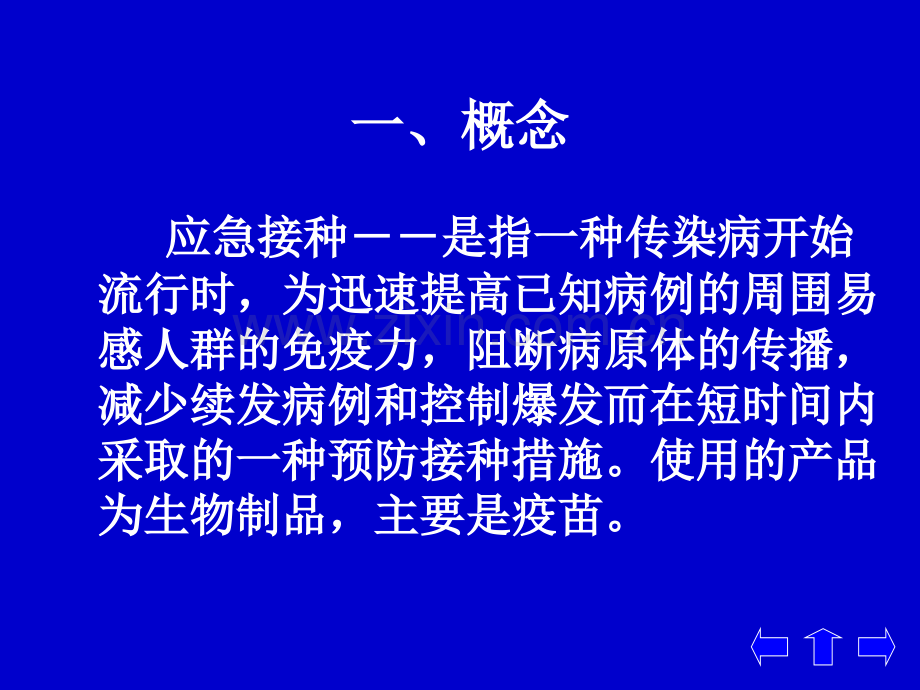 一、概念

应急接种－－是指一种传染病开始流行时，为迅速提高已知病例的周围易感人群的免疫力，阻断病原体的传播，减少续发病例和控制爆发而在短时间内采取的一种预防接种措施。使用的产品为生物制品，主要是疫苗。

www.zixin.com.cn